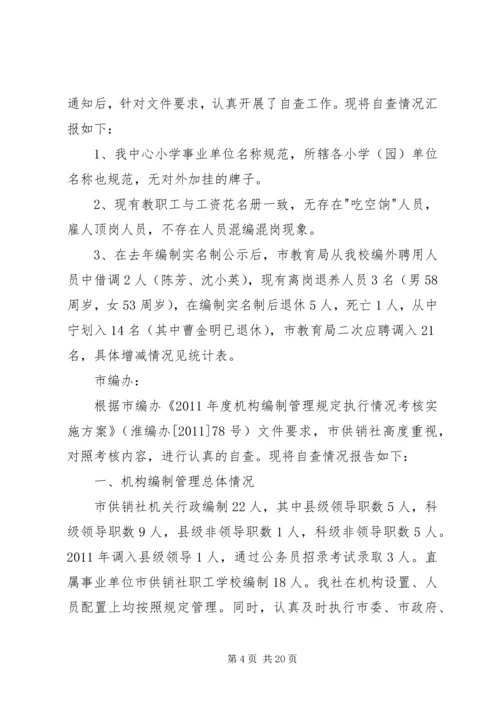 通知后，针对文件要求，认真开展了自查工作。现将自查情况汇报如下：

1、我中心小学事业单位名称规范，所辖各小学（园）单位名称也规范，无对外加挂的牌子。

2、现有教职工与工资花名册一致，无存在"吃空饷"人员，雇人顶岗人员，不存在人员混编混岗现象。

3、在去年编制实名制公示后，市教育局从我校编外聘用人员中借调2人（陈芳、沈小英），现有离岗退养人员3名（男58周岁，女53周岁），在编制实名制后退休5人，死亡1人，从中宁划入14名（其中曹金明已退休），市教育局二次应聘调入21名，具体增减情况见统计表。

市编办：

根据市编办《2011年度机构编制管理规定执行情况考核实施方案》（淮编办[2011]78号）文件要求，市供销社高度重视，对照考核内容，进行认真的自查。现将自查情况报告如下：

一、机构编制管理总体情况

市供销社机关行政编制22人，其中县级领导职数5人，科级领导职数9人，县级非领导职数1人，科级非领导职数5人。2011年调入县级领导1人，通过公务员招录考试录取3人。直属事业单位市供销社职工学校编制18人。我社在机构设置、人员配置上均按照规定管理。同时，认真及时执行市委、市政府、

第4页 共20页